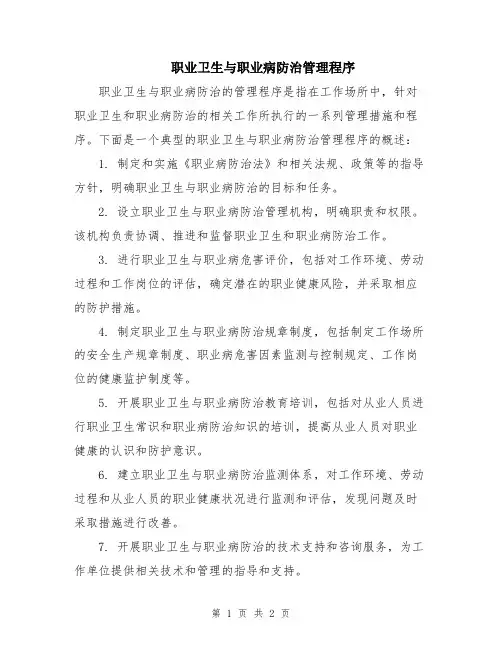 职业卫生与职业病防治管理程序

职业卫生与职业病防治的管理程序是指在工作场所中，针对职业卫生和职业病防治的相关工作所执行的一系列管理措施和程序。下面是一个典型的职业卫生与职业病防治管理程序的概述：

1. 制定和实施《职业病防治法》和相关法规、政策等的指导方针，明确职业卫生与职业病防治的目标和任务。

2. 设立职业卫生与职业病防治管理机构，明确职责和权限。该机构负责协调、推进和监督职业卫生和职业病防治工作。

3. 进行职业卫生与职业病危害评价，包括对工作环境、劳动过程和工作岗位的评估，确定潜在的职业健康风险，并采取相应的防护措施。

4. 制定职业卫生与职业病防治规章制度，包括制定工作场所的安全生产规章制度、职业病危害因素监测与控制规定、工作岗位的健康监护制度等。

5. 开展职业卫生与职业病防治教育培训，包括对从业人员进行职业卫生常识和职业病防治知识的培训，提高从业人员对职业健康的认识和防护意识。

6. 建立职业卫生与职业病防治监测体系，对工作环境、劳动过程和从业人员的职业健康状况进行监测和评估，发现问题及时采取措施进行改善。

7. 开展职业卫生与职业病防治的技术支持和咨询服务，为工作单位提供相关技术和管理的指导和支持。

第 1 页 共 2 页